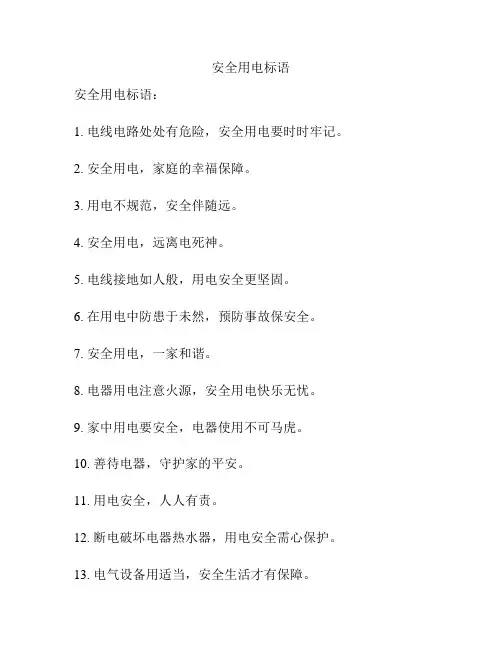 安全用电标语

安全用电标语：

1. 电线电路处处有危险，安全用电要时时牢记。

2. 安全用电，家庭的幸福保障。

3. 用电不规范，安全伴随远。

4. 安全用电，远离电死神。

5. 电线接地如人般，用电安全更坚固。

6. 在用电中防患于未然，预防事故保安全。

7. 安全用电，一家和谐。

8. 电器用电注意火源，安全用电快乐无忧。

9. 家中用电要安全，电器使用不可马虎。

10. 善待电器，守护家的平安。

11. 用电安全，人人有责。

12. 断电破坏电器热水器，用电安全需心保护。

13. 电气设备用适当，安全生活才有保障。